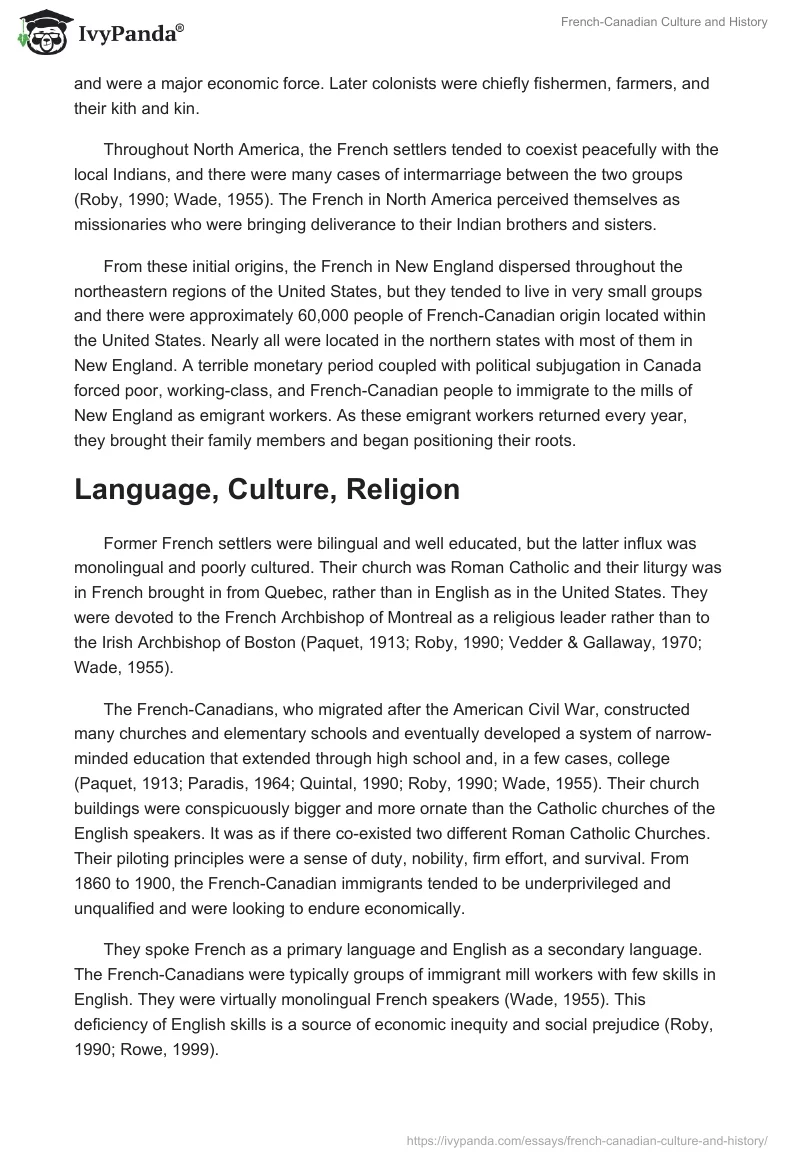 IvyPanda®

French-Canadian Culture and History

and were a major economic force. Later colonists were chiefly fishermen, farmers, and their kith and kin.

Throughout North America, the French settlers tended to coexist peacefully with the local Indians, and there were many cases of intermarriage between the two groups (Roby, 1990; Wade, 1955). The French in North America perceived themselves as missionaries who were bringing deliverance to their Indian brothers and sisters.

From these initial origins, the French in New England dispersed throughout the northeastern regions of the United States, but they tended to live in very small groups and there were approximately 60,000 people of French-Canadian origin located within the United States. Nearly all were located in the northern states with most of them in New England. A terrible monetary period coupled with political subjugation in Canada forced poor, working-class, and French-Canadian people to immigrate to the mills of New England as emigrant workers. As these emigrant workers returned every year, they brought their family members and began positioning their roots.

Language, Culture, Religion

Former French settlers were bilingual and well educated, but the latter influx was monolingual and poorly cultured. Their church was Roman Catholic and their liturgy was in French brought in from Quebec, rather than in English as in the United States. They were devoted to the French Archbishop of Montreal as a religious leader rather than to the Irish Archbishop of Boston (Paquet, 1913; Roby, 1990; Vedder & Gallaway, 1970; Wade, 1955).

The French-Canadians, who migrated after the American Civil War, constructed many churches and elementary schools and eventually developed a system of narrow-minded education that extended through high school and, in a few cases, college (Paquet, 1913; Paradis, 1964; Quintal, 1990; Roby, 1990; Wade, 1955). Their church buildings were conspicuously bigger and more ornate than the Catholic churches of the English speakers. It was as if there co-existed two different Roman Catholic Churches. Their piloting principles were a sense of duty, nobility, firm effort, and survival. From 1860 to 1900, the French-Canadian immigrants tended to be underprivileged and unqualified and were looking to endure economically.

They spoke French as a primary language and English as a secondary language. The French-Canadians were typically groups of immigrant mill workers with few skills in English. They were virtually monolingual French speakers (Wade, 1955). This deficiency of English skills is a source of economic inequity and social prejudice (Roby, 1990; Rowe, 1999).

https://ivypanda.com/essays/french-canadian-culture-and-history/